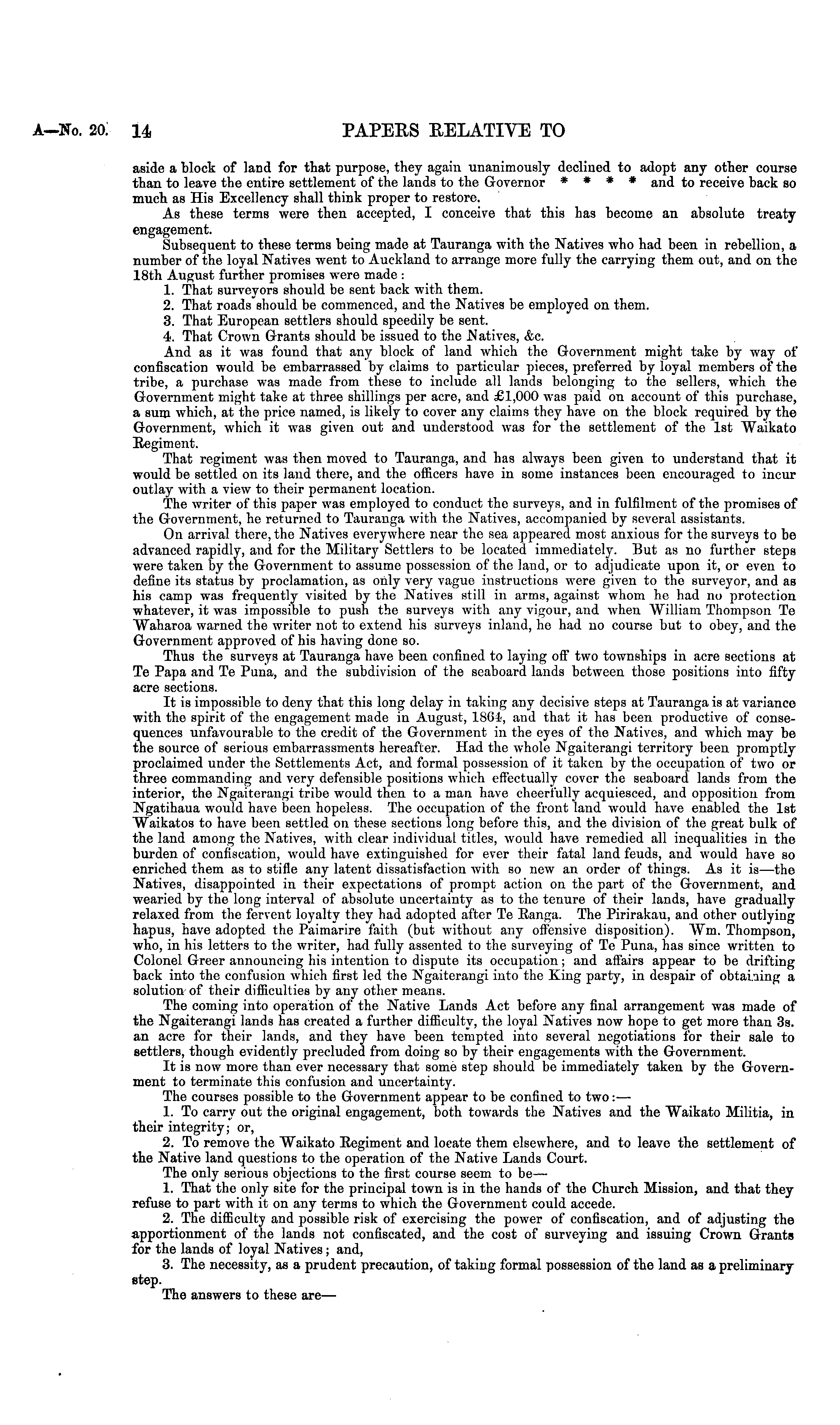 A—No. 20. 14 PAPERS RELATIVE TO

aside a block of land for that purpose, they again unanimously declined to adopt any other course than to leave the entire settlement of the lands to the Governor * * * * and to receive back so much as His Excellency shall think proper to restore.

As these terms were then accepted, I conceive that this has become an absolute treaty engagement.

Subsequent to these terms being made at Tauranga with the Natives who had been in rebellion, a number of the loyal Natives went to Auckland to arrange more fully the carrying them out, and on the 18th August further promises were made:

1. That surveyors should be sent back with them.

2. That roads should be commenced, and the Natives be employed on them.

3. That European settlers should speedily be sent.

4. That Crown Grants should be issued to the Natives, &c.

And as it was found that any block of land which the Government might take by way of confiscation would be embarrassed by claims to particular pieces, preferred by loyal members of the tribe, a purchase was made from these to include all lands belonging to the sellers, which the Government might take at three shillings per acre, and £1,000 was paid on account of this purchase, a sum which, at the price named, is likely to cover any claims they have on the block required by the Government, which it was given out and understood was for the settlement of the 1st Waikato Regiment.

That regiment was then moved to Tauranga, and has always been given to understand that it would be settled on its land there, and the officers have in some instances been encouraged to incur outlay with a view to their permanent location.

The writer of this paper was employed to conduct the surveys, and in fulfilment of the promises of the Government, he returned to Tauranga with the Natives, accompanied by several assistants.

On arrival there, the Natives everywhere near the sea appeared most anxious for the surveys to be advanced rapidly, and for the Military Settlers to be located immediately. But as no further steps were taken by the Government to assume possession of the land, or to adjudicate upon it, or even to define its status by proclamation, as only very vague instructions were given to the surveyor, and as his camp was frequently visited by the Natives still in arms, against whom he had no protection whatever, it was impossible to push the surveys with any vigour, and when William Thompson Te Waharoa warned the writer not to extend his surveys inland, he had no course but to obey, and the Government approved of his having done so.

Thus the surveys at Tauranga have been confined to laying off two townships in acre sections at Te Papa and Te Puna, and the subdivision of the seaboard lands between those positions into fifty acre sections.

It is impossible to deny that this long delay in taking any decisive steps at Tauranga is at variance with the spirit of the engagement made in August, 1864, and that it has been productive of consequences unfavourable to the credit of the Government in the eyes of the Natives, and which may be the source of serious embarrassments hereafter. Had the whole Ngaiterangi territory been promptly proclaimed under the Settlements Act, and formal possession of it taken by the occupation of two or three commanding and very defensible positions which effectually cover the seaboard lands from the interior, the Ngaiterangi tribe would then to a man have cheerfully acquiesced, and opposition from Ngatihaua would have been hopeless. The occupation of the front land would have enabled the 1st Waikatos to have been settled on these sections long before this, and the division of the great bulk of the land among the Natives, with clear individual titles, would have remedied all inequalities in the burden of confiscation, would have extinguished for ever their fatal land feuds, and would have so enriched them as to stifle any latent dissatisfaction with so new an order of things. As it is—the Natives, disappointed in their expectations of prompt action on the part of the Government, and wearied by the long interval of absolute uncertainty as to the tenure of their lands, have gradually relaxed from the fervent loyalty they had adopted after Te Ranga. The Pirirakau, and other outlying hapus, have adopted the Paimarire faith (but without any offensive disposition). Wm. Thompson, who, in his letters to the writer, had fully assented to the surveying of Te Puna, has since written to Colonel Greer announcing his intention to dispute its occupation; and affairs appear to be drifting back into the confusion which first led the Ngaiterangi into the King party, in despair of obtaining a solution of their difficulties by any other means.

The coming into operation of the Native Lands Act before any final arrangement was made of the Ngaiterangi lands has created a further difficulty, the loyal Natives now hope to get more than 3s. an acre for their lands, and they have been tempted into several negotiations for their sale to settlers, though evidently precluded from doing so by their engagements with the Government.

It is now more than ever necessary that some step should be immediately taken by the Government to terminate this confusion and uncertainty.

The courses possible to the Government appear to be confined to two:—

1. To carry out the original engagement, both towards the Natives and the Waikato Militia, in their integrity; or,

2. To remove the Waikato Regiment and locate them elsewhere, and to leave the settlement of the Native land questions to the operation of the Native Lands Court.

The only serious objections to the first course seem to be—

1. That the only site for the principal town is in the hands of the Church Mission, and that they refuse to part with it on any terms to which the Government could accede.

2. The difficulty and possible risk of exercising the power of confiscation, and of adjusting the apportionment of the lands not confiscated, and the cost of surveying and issuing Crown Grants for the lands of loyal Natives; and,

3. The necessity, as a prudent precaution, of taking formal possession of the land as a preliminary step.

The answers to these are—